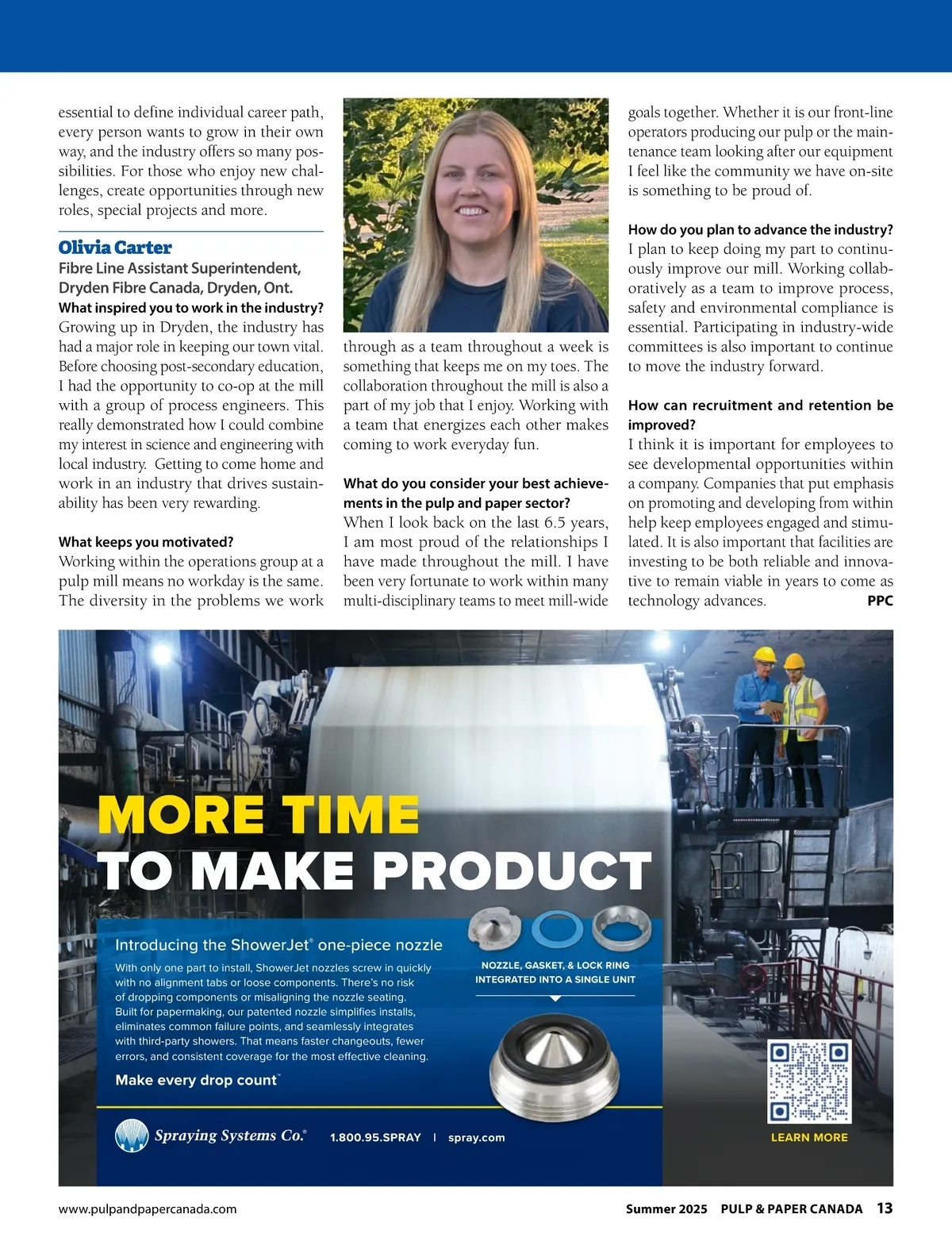 essential to define individual career path, every person wants to grow in their own way, and the industry offers so many possibilities. For those who enjoy new challenges, create opportunities through new roles, special projects and more.

Olivia Carter
Fibre Line Assistant Superintendent, Dryden Fibre Canada, Dryden, Ont.
What inspired you to work in the industry?
Growing up in Dryden, the industry has had a major role in keeping our town vital. Before choosing post-secondary education, I had the opportunity to co-op at the mill with a group of process engineers. This really demonstrated how I could combine my interest in science and engineering with local industry. Getting to come home and work in an industry that drives sustainability has been very rewarding.

What keeps you motivated?
Working within the operations group at a pulp mill means no workday is the same. The diversity in the problems we work through as a team throughout a week is something that keeps me on my toes. The collaboration throughout the mill is also a part of my job that I enjoy. Working with a team that energizes each other makes coming to work everyday fun.

What do you consider your best achievements in the pulp and paper sector?
When I look back on the last 6.5 years, I am most proud of the relationships I have made throughout the mill. I have been very fortunate to work within many multi-disciplinary teams to meet mill-wide goals together. Whether it is our front-line operators producing our pulp or the maintenance team looking after our equipment I feel like the community we have on-site is something to be proud of.

How do you plan to advance the industry?
I plan to keep doing my part to continuously improve our mill. Working collaboratively as a team to improve process, safety and environmental compliance is essential. Participating in industry-wide committees is also important to continue to move the industry forward.

How can recruitment and retention be improved?
I think it is important for employees to see developmental opportunities within a company. Companies that put emphasis on promoting and developing from within help keep employees engaged and stimulated. It is also important that facilities are investing to be both reliable and innovative to remain viable in years to come as technology advances. PPC

MORE TIME
TO MAKE PRODUCT

Introducing the ShowerJet® one-piece nozzle
With only one part to install, ShowerJet nozzles screw in quickly with no alignment tabs or loose components. There's no risk of dropping components or misaligning the nozzle seating. Built for papermaking, our patented nozzle simplifies installs, eliminates common failure points, and seamlessly integrates with third-party showers. That means faster changeouts, fewer errors, and consistent coverage for the most effective cleaning.
Make every drop count™

NOZZLE, GASKET, & LOCK RING INTEGRATED INTO A SINGLE UNIT

Spraying Systems Co.® 1.800.95.SPRAY | spray.com

LEARN MORE

www.pulpandpapercanada.com Summer 2025 PULP & PAPER CANADA 13